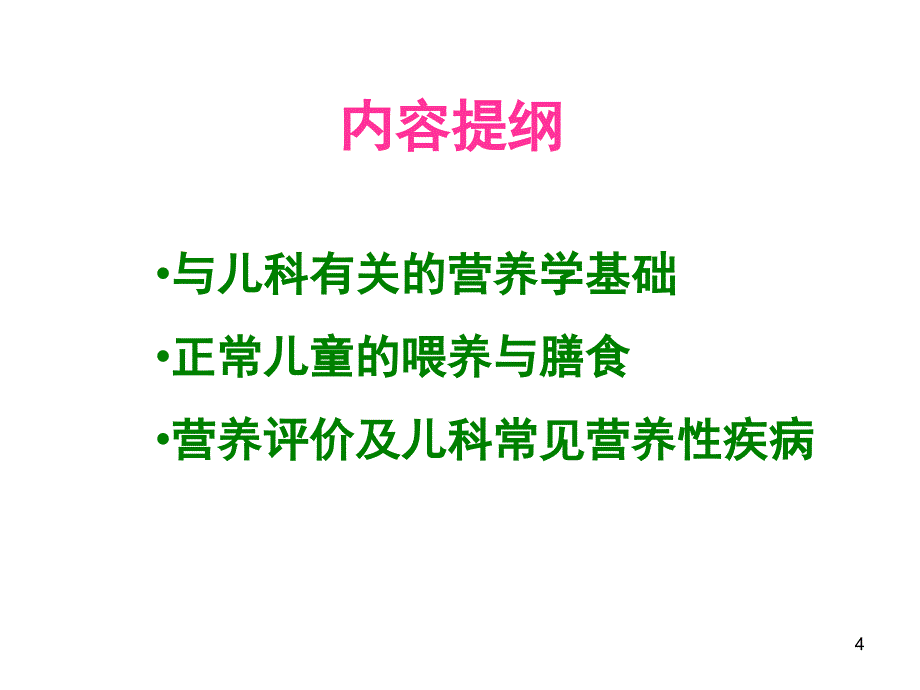 内容提纲

•与儿科有关的营养学基础

•正常儿童的喂养与膳食

•营养评价及儿科常见营养性疾病

4